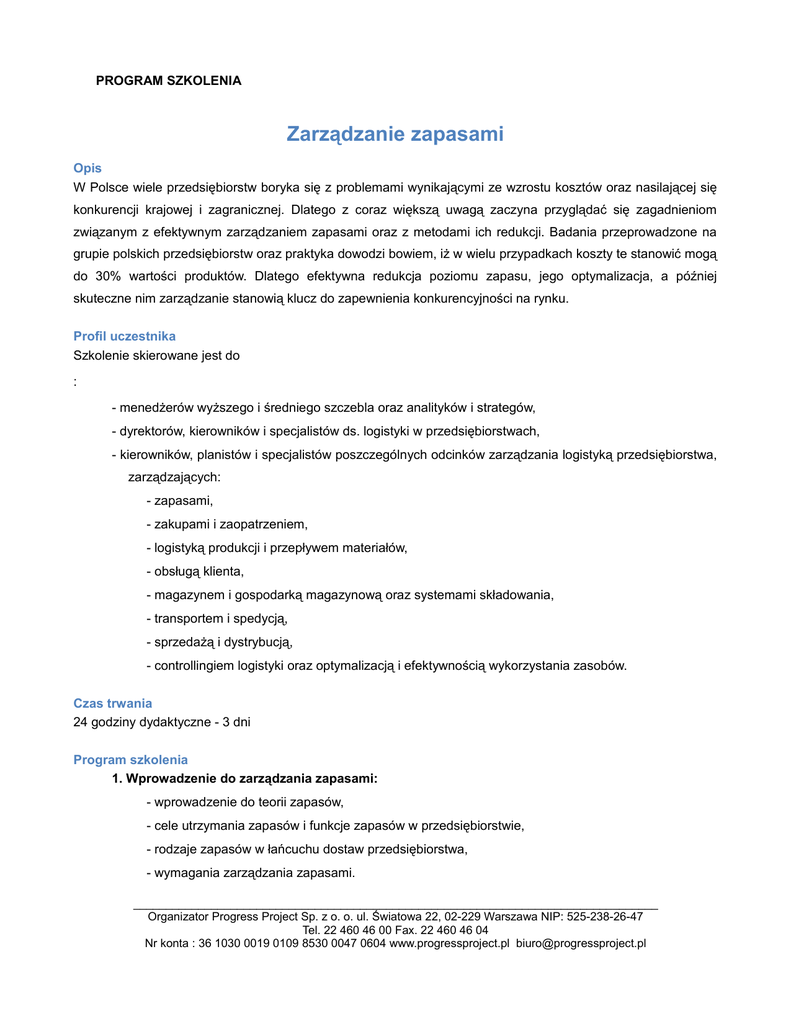 PROGRAM SZKOLENIA

Zarządzanie zapasami

Opis
W Polsce wiele przedsiębiorstw boryka się z problemami wynikającymi ze wzrostu kosztów oraz nasilającej się konkurencji krajowej i zagranicznej. Dlatego z coraz większą uwagą zaczyna przyglądać się zagadnieniom związanym z efektywnym zarządzaniem zapasami oraz z metodami ich redukcji. Badania przeprowadzone na grupie polskich przedsiębiorstw oraz praktyka dowodzi bowiem, iż w wielu przypadkach koszty te stanowić mogą do 30% wartości produktów. Dlatego efektywna redukcja poziomu zapasu, jego optymalizacja, a później skuteczne nim zarządzanie stanowią klucz do zapewnienia konkurencyjności na rynku.

Profil uczestnika
Szkolenie skierowane jest do

:

- menedżerów wyższego i średniego szczebla oraz analityków i strategów,
- dyrektorów, kierowników i specjalistów ds. logistyki w przedsiębiorstwach,
- kierowników, planistów i specjalistów poszczególnych odcinków zarządzania logistyką przedsiębiorstwa, zarządzających:
- zapasami,
- zakupami i zaopatrzeniem,
- logistyką produkcji i przepływem materiałów,
- obsługą klienta,
- magazynem i gospodarką magazynową oraz systemami składowania,
- transportem i spedycją,
- sprzedażą i dystrybucją,
- controllingiem logistyki oraz optymalizacją i efektywnością wykorzystania zasobów.

Czas trwania
24 godziny dydaktyczne - 3 dni

Program szkolenia
1. Wprowadzenie do zarządzania zapasami:
- wprowadzenie do teorii zapasów,
- cele utrzymania zapasów i funkcje zapasów w przedsiębiorstwie,
- rodzaje zapasów w łańcuchu dostaw przedsiębiorstwa,
- wymagania zarządzania zapasami.

Organizator Progress Project Sp. z o. o. ul. Światowa 22, 02-229 Warszawa NIP: 525-238-26-47
Tel. 22 460 46 00 Fax. 22 460 46 04
Nr konta : 36 1030 0019 0109 8530 0047 0604 www.progressproject.pl biuro@progressproject.pl